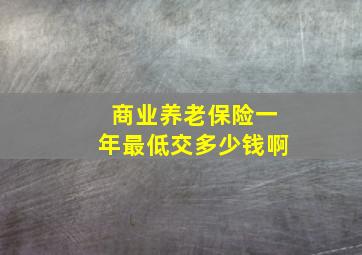 商业养老保险一年最低交多少钱啊